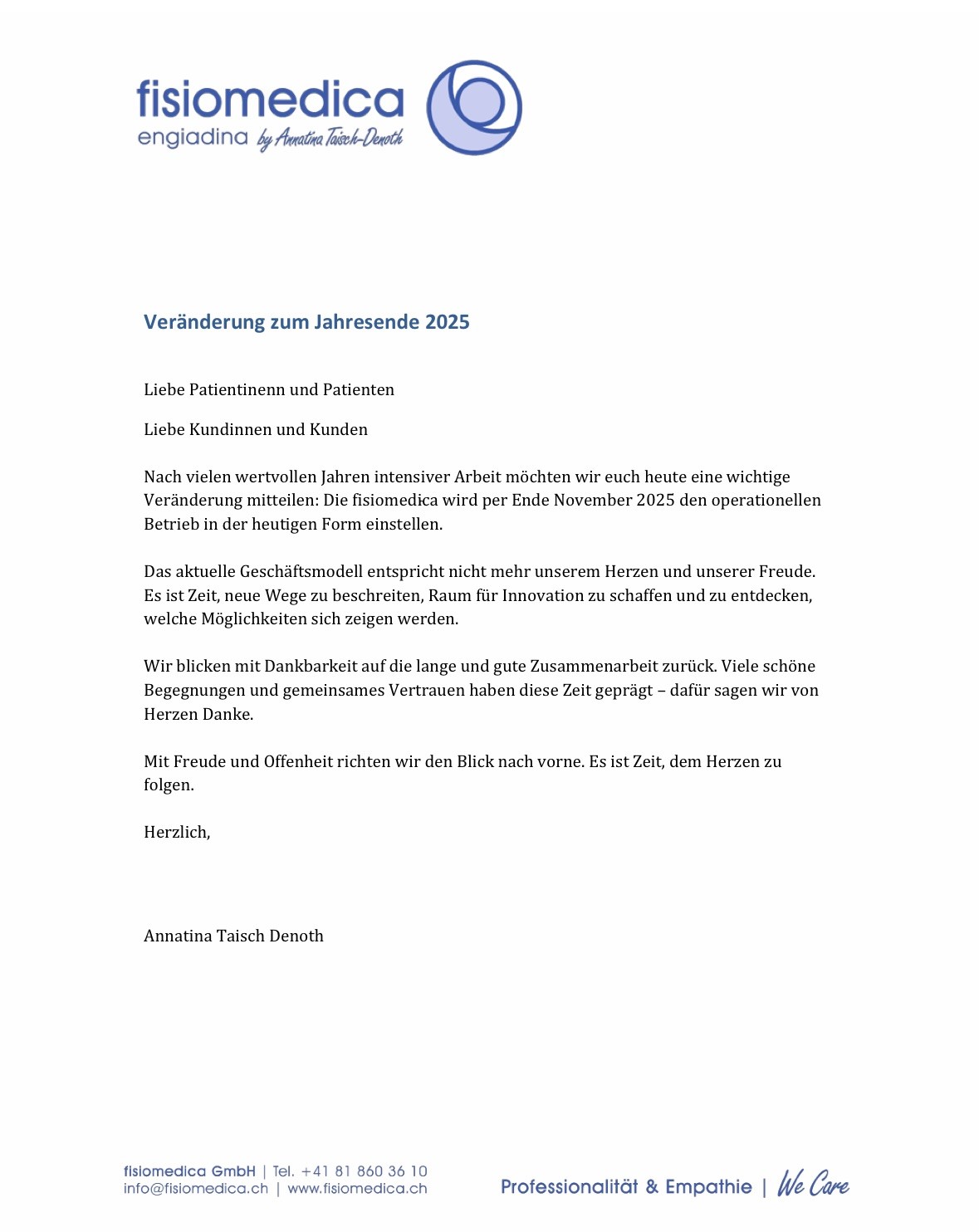 fisiomedica
engiadina by Annatina Taisch-Denoth

Veränderung zum Jahresende 2025

Liebe Patientinenn und Patienten

Liebe Kundinnen und Kunden

Nach vielen wertvollen Jahren intensiver Arbeit möchten wir euch heute eine wichtige Veränderung mitteilen: Die fisiomedica wird per Ende November 2025 den operationellen Betrieb in der heutigen Form einstellen.

Das aktuelle Geschäftsmodell entspricht nicht mehr unserem Herzen und unserer Freude. Es ist Zeit, neue Wege zu beschreiten, Raum für Innovation zu schaffen und zu entdecken, welche Möglichkeiten sich zeigen werden.

Wir blicken mit Dankbarkeit auf die lange und gute Zusammenarbeit zurück. Viele schöne Begegnungen und gemeinsames Vertrauen haben diese Zeit geprägt – dafür sagen wir von Herzen Danke.

Mit Freude und Offenheit richten wir den Blick nach vorne. Es ist Zeit, dem Herzen zu folgen.

Herzlich,

Annatina Taisch Denoth

fisiomedica GmbH | Tel. +41 81 860 36 10
info@fisiomedica.ch | www.fisiomedica.ch

Professionalität & Empathie | We Care